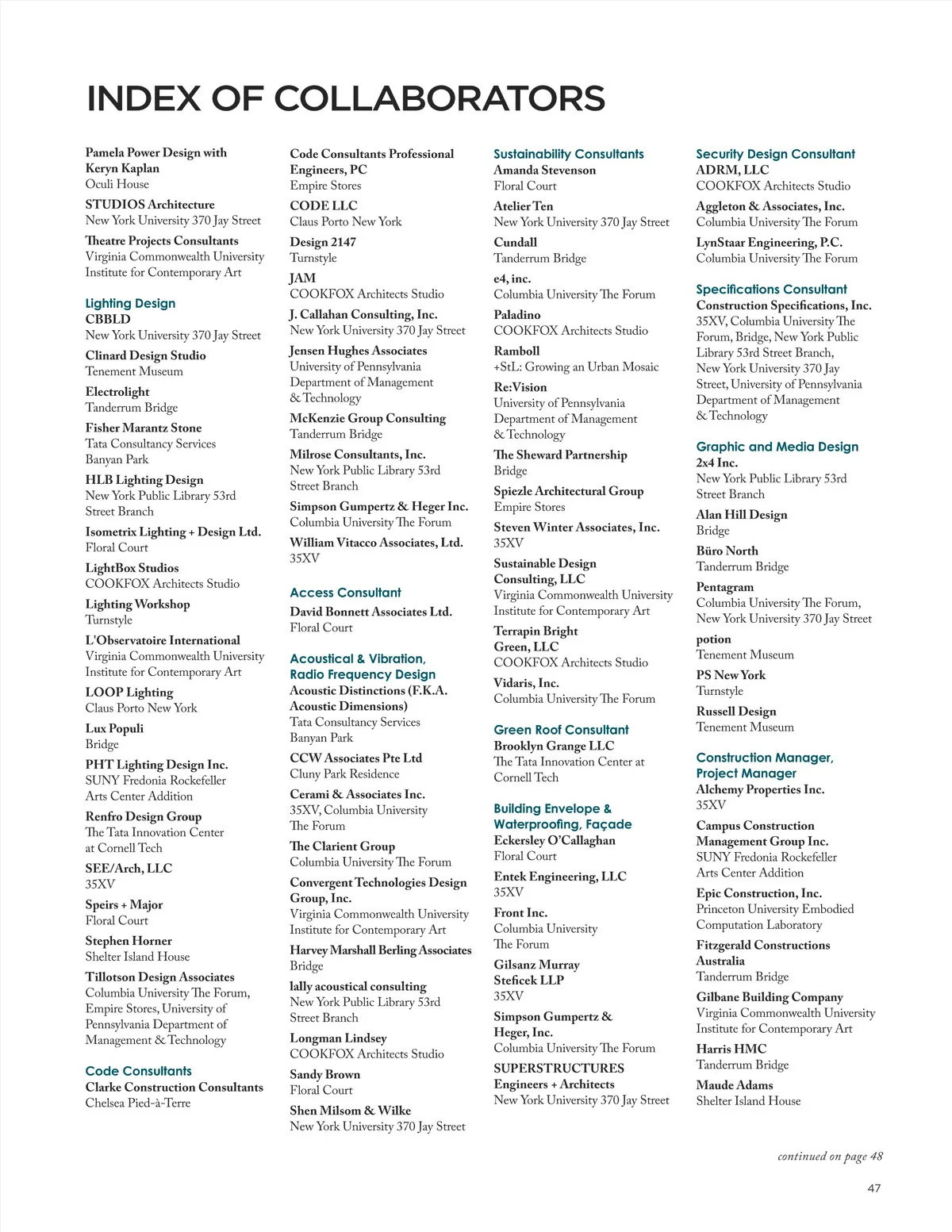 INDEX OF COLLABORATORS

Pamela Power Design with Keryn Kaplan
Oculi House

STUDIOS Architecture
New York University 370 Jay Street

Theatre Projects Consultants
Virginia Commonwealth University Institute for Contemporary Art

Lighting Design
CBBLD
New York University 370 Jay Street

Clinard Design Studio
Tenement Museum

Electrolight
Tanderrum Bridge

Fisher Marantz Stone
Tata Consultancy Services Banyan Park

HLB Lighting Design
New York Public Library 53rd Street Branch

Isometrix Lighting + Design Ltd.
Floral Court

LightBox Studios
COOKFOX Architects Studio

Lighting Workshop
Turnstyle

L'Observatoire International
Virginia Commonwealth University Institute for Contemporary Art

LOOP Lighting
Claus Porto New York

Lux Populi
Bridge

PHT Lighting Design Inc.
SUNY Fredonia Rockefeller Arts Center Addition

Renfro Design Group
The Tata Innovation Center at Cornell Tech

SEE/Arch, LLC
35XV

Speirs + Major
Floral Court

Stephen Horner
Shelter Island House

Tillotson Design Associates
Columbia University The Forum, Empire Stores, University of Pennsylvania Department of Management & Technology

Code Consultants
Clarke Construction Consultants
Chelsea Pied-à-Terre

Code Consultants Professional Engineers, PC
Empire Stores

CODE LLC
Claus Porto New York

Design 2147
Turnstyle

JAM
COOKFOX Architects Studio

J. Callahan Consulting, Inc.
New York University 370 Jay Street

Jensen Hughes Associates
University of Pennsylvania Department of Management & Technology

McKenzie Group Consulting
Tanderrum Bridge

Milrose Consultants, Inc.
New York Public Library 53rd Street Branch

Simpson Gumpertz & Heger Inc.
Columbia University The Forum

William Vitacco Associates, Ltd.
35XV

Access Consultant
David Bonnett Associates Ltd.
Floral Court

Acoustical & Vibration, Radio Frequency Design
Acoustic Distinctions (F.K.A. Acoustic Dimensions)
Tata Consultancy Services Banyan Park

CCW Associates Pte Ltd
Cluny Park Residence

Cerami & Associates Inc.
35XV, Columbia University The Forum

The Clarient Group
Columbia University The Forum

Convergent Technologies Design Group, Inc.
Virginia Commonwealth University Institute for Contemporary Art

Harvey Marshall Berling Associates
Bridge

lally acoustical consulting
New York Public Library 53rd Street Branch

Longman Lindsey
COOKFOX Architects Studio

Sandy Brown
Floral Court

Shen Milsom & Wilke
New York University 370 Jay Street

Sustainability Consultants
Amanda Stevenson
Floral Court

Atelier Ten
New York University 370 Jay Street

Cundall
Tanderrum Bridge

e4, inc.
Columbia University The Forum

Paladino
COOKFOX Architects Studio

Ramboll
+StL: Growing an Urban Mosaic

Re:Vision
University of Pennsylvania Department of Management & Technology

The Sheward Partnership
Bridge

Spiezle Architectural Group
Empire Stores

Steven Winter Associates, Inc.
35XV

Sustainable Design Consulting, LLC
Virginia Commonwealth University Institute for Contemporary Art

Terrapin Bright Green, LLC
COOKFOX Architects Studio

Vidaris, Inc.
Columbia University The Forum

Green Roof Consultant
Brooklyn Grange LLC
The Tata Innovation Center at Cornell Tech

Building Envelope & Waterproofing, Façade
Eckersley O'Callaghan
Floral Court

Entek Engineering, LLC
35XV

Front Inc.
Columbia University The Forum

Gilsanz Murray Steficek LLP
35XV

Simpson Gumpertz & Heger, Inc.
Columbia University The Forum

SUPERSTRUCTURES Engineers + Architects
New York University 370 Jay Street

Security Design Consultant
ADRM, LLC
COOKFOX Architects Studio

Aggleton & Associates, Inc.
Columbia University The Forum

LynStaar Engineering, P.C.
Columbia University The Forum

Specifications Consultant
Construction Specifications, Inc.
35XV, Columbia University The Forum, Bridge, New York Public Library 53rd Street Branch, New York University 370 Jay Street, University of Pennsylvania Department of Management & Technology

Graphic and Media Design
2x4 Inc.
New York Public Library 53rd Street Branch

Alan Hill Design
Bridge

Büro North
Tanderrum Bridge

Pentagram
Columbia University The Forum, New York University 370 Jay Street

potion
Tenement Museum

PS New York
Turnstyle

Russell Design
Tenement Museum

Construction Manager, Project Manager
Alchemy Properties Inc.
35XV

Campus Construction Management Group Inc.
SUNY Fredonia Rockefeller Arts Center Addition

Epic Construction, Inc.
Princeton University Embodied Computation Laboratory

Fitzgerald Constructions Australia
Tanderrum Bridge

Gilbane Building Company
Virginia Commonwealth University Institute for Contemporary Art

Harris HMC
Tanderrum Bridge

Maude Adams
Shelter Island House

continued on page 48

47